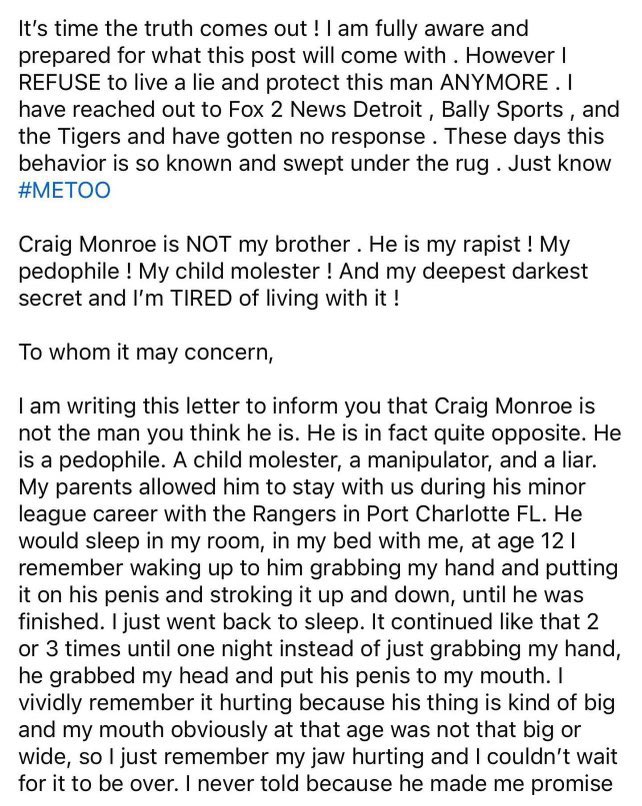 It's time the truth comes out ! I am fully aware and prepared for what this post will come with . However I REFUSE to live a lie and protect this man ANYMORE . I have reached out to Fox 2 News Detroit , Bally Sports , and the Tigers and have gotten no response . These days this behavior is so known and swept under the rug . Just know #METOO

Craig Monroe is NOT my brother . He is my rapist ! My pedophile ! My child molester ! And my deepest darkest secret and I'm TIRED of living with it !

To whom it may concern,

I am writing this letter to inform you that Craig Monroe is not the man you think he is. He is in fact quite opposite. He is a pedophile. A child molester, a manipulator, and a liar. My parents allowed him to stay with us during his minor league career with the Rangers in Port Charlotte FL. He would sleep in my room, in my bed with me, at age 12 I remember waking up to him grabbing my hand and putting it on his penis and stroking it up and down, until he was finished. I just went back to sleep. It continued like that 2 or 3 times until one night instead of just grabbing my hand, he grabbed my head and put his penis to my mouth. I vividly remember it hurting because his thing is kind of big and my mouth obviously at that age was not that big or wide, so I just remember my jaw hurting and I couldn't wait for it to be over. I never told because he made me promise